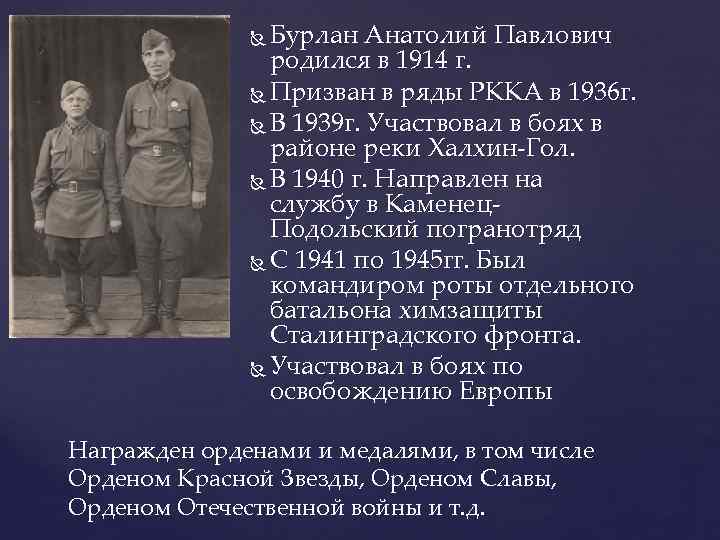 Бурлан Анатолий Павлович родился в 1914 г.

Призван в ряды РККА в 1936г.

В 1939г. Участвовал в боях в районе реки Халхин-Гол.

В 1940 г. Направлен на службу в Каменец-Подольский погранотряд

С 1941 по 1945гг. Был командиром роты отдельного батальона химзащиты Сталинградского фронта.

Участвовал в боях по освобождению Европы

Награжден орденами и медалями, в том числе Орденом Красной Звезды, Орденом Славы, Орденом Отечественной войны и т.д.